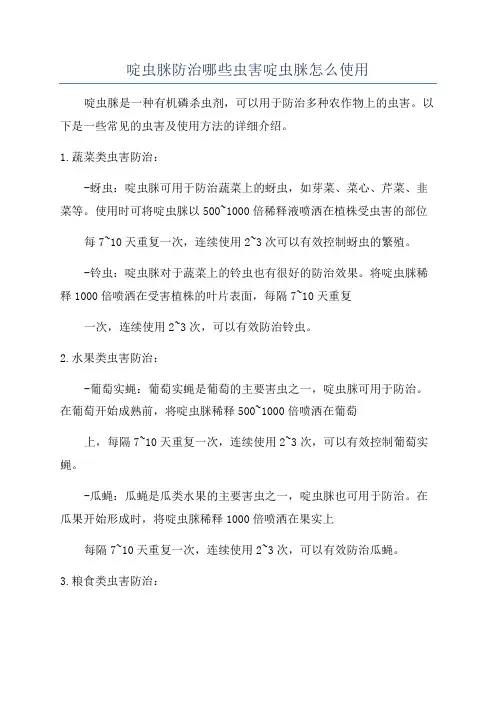 啶虫脒防治哪些虫害啶虫脒怎么使用

啶虫脒是一种有机磷杀虫剂，可以用于防治多种农作物上的虫害。以下是一些常见的虫害及使用方法的详细介绍。

1.蔬菜类虫害防治：

-蚜虫：啶虫脒可用于防治蔬菜上的蚜虫，如芽菜、菜心、芹菜、韭菜等。使用时可将啶虫脒以500~1000倍稀释液喷洒在植株受虫害的部位

每7~10天重复一次，连续使用2~3次可以有效控制蚜虫的繁殖。

-铃虫：啶虫脒对于蔬菜上的铃虫也有很好的防治效果。将啶虫脒稀释1000倍喷洒在受害植株的叶片表面，每隔7~10天重复

一次，连续使用2~3次，可以有效防治铃虫。

2.水果类虫害防治：

-葡萄实蝇：葡萄实蝇是葡萄的主要害虫之一，啶虫脒可用于防治。在葡萄开始成熟前，将啶虫脒稀释500~1000倍喷洒在葡萄

上，每隔7~10天重复一次，连续使用2~3次，可以有效控制葡萄实蝇。

-瓜蝇：瓜蝇是瓜类水果的主要害虫之一，啶虫脒也可用于防治。在瓜果开始形成时，将啶虫脒稀释1000倍喷洒在果实上

每隔7~10天重复一次，连续使用2~3次，可以有效防治瓜蝇。

3.粮食类虫害防治：